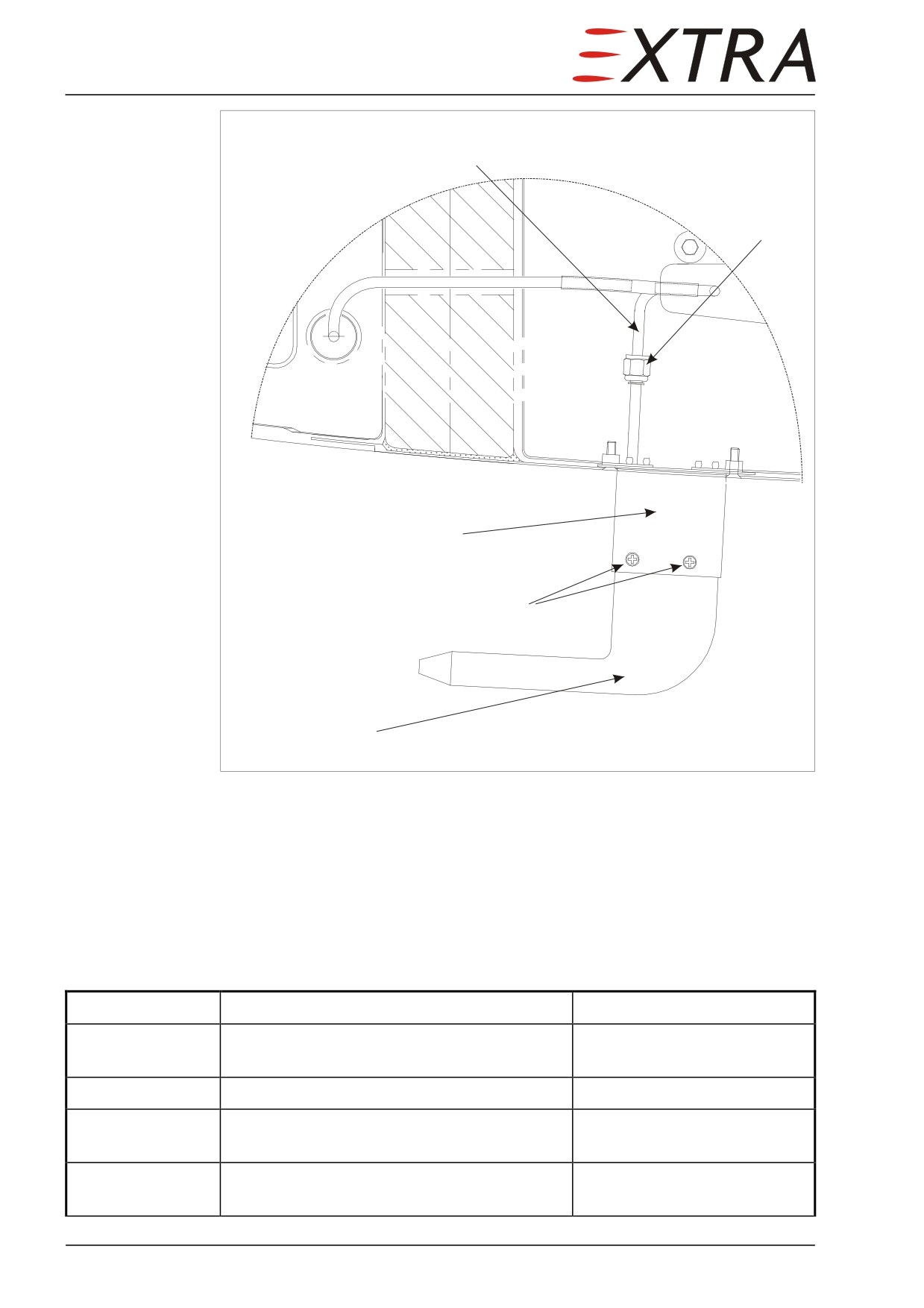 EXTRA